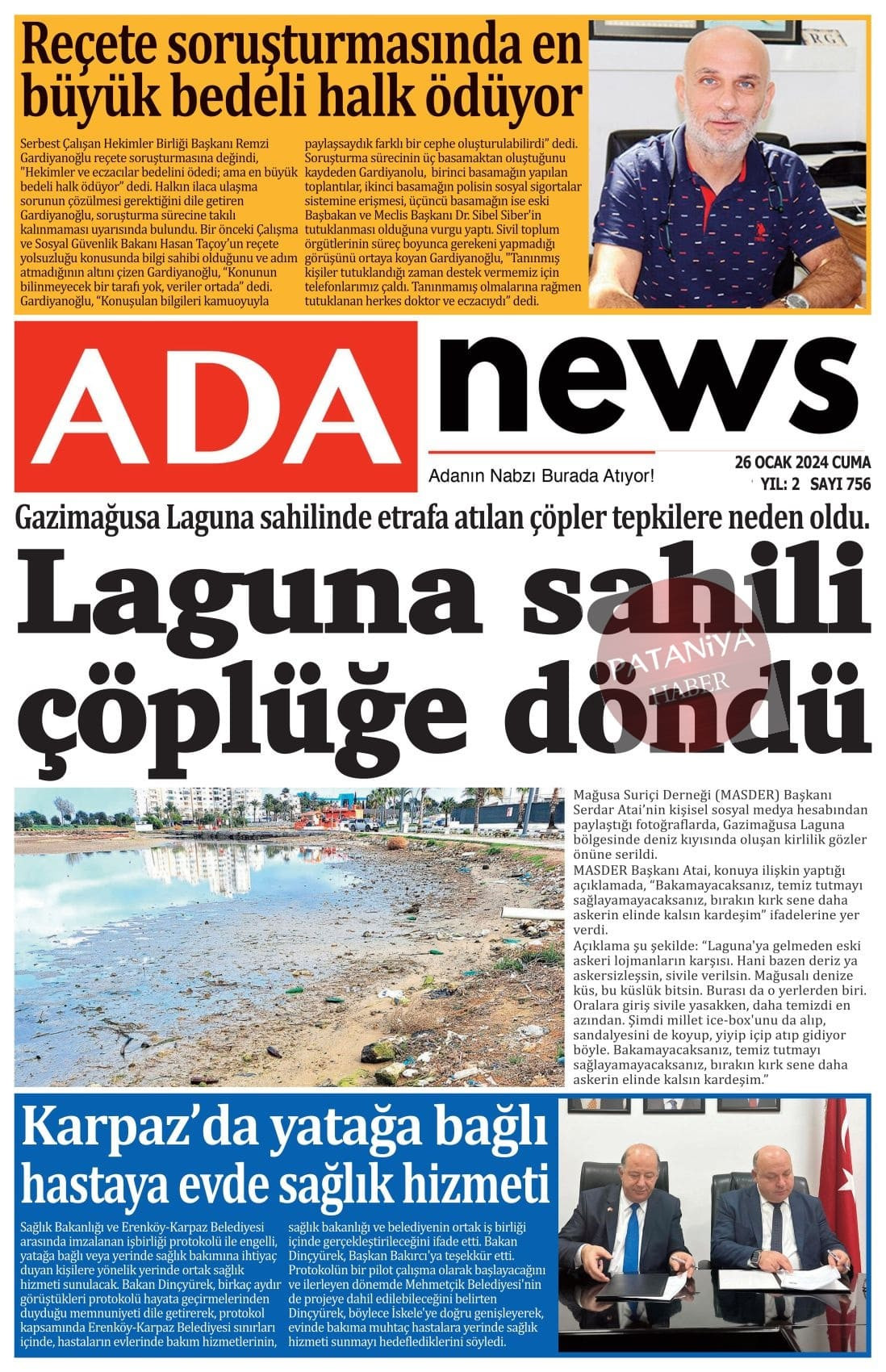 Reçete soruşturmasında en büyük bedeli halk ödüyor

Serbest Çalışan Hekimler Birliği Başkanı Remzi Gardiyanoğlu reçete soruşturmasına değindi, "Hekimler ve eczacılar bedelini ödedi; ama en büyük bedeli halk ödüyor" dedi. Halkın ilaca ulaşma sorunun çözülmesi gerektiğini dile getiren Gardiyanoğlu, soruşturma sürecine takılı kalınmaması uyarısında bulundu. Bir önceki Çalışma ve Sosyal Güvenlik Bakanı Hasan Taçoy'un reçete yolsuzluğu konusunda bilgi sahibi olduğunu ve adım atmadığının altını çizen Gardiyanoğlu, "Konunun bilinmeyecek bir tarafı yok, veriler ortada" dedi. Gardiyanoğlu, "Konuşulan bilgileri kamuoyuyla paylaşsaydık farklı bir cephe oluşturulabilirdi" dedi. Soruşturma sürecinin üç basamaktan oluştuğunu kaydeden Gardiyanolu, birinci basamağın yapılan toplantılar, ikinci basamağın polisin sosyal sigortalar sistemine erişmesi, üçüncü basamağın ise eski Başbakan ve Meclis Başkanı Dr. Sibel Siber'in tutuklanması olduğuna vurgu yaptı. Sivil toplum örgütlerinin süreç boyunca gerekeni yapmadığı görüşünü ortaya koyan Gardiyanoğlu, "Tanınmış kişiler tutuklandığı zaman destek vermemiz için telefonlarımız çaldı. Tanınmamış olmalarına rağmen tutuklanan herkes doktor ve eczacıydı" dedi.

ADA news

Adanın Nabzı Burada Atıyor!

26 OCAK 2024 CUMA
YIL: 2 SAYI 756

Gazimağusa Laguna sahilinde etrafa atılan çöpler tepkilere neden oldu.

Laguna sahili çöplüğe döndü

PATANİYA HABER

Mağusa Suriçi Derneği (MASDER) Başkanı Serdar Atai'nin kişisel sosyal medya hesabından paylaştığı fotoğraflarda, Gazimağusa Laguna bölgesinde deniz kıyısında oluşan kirlilik gözler önüne serildi.
MASDER Başkanı Atai, konuya ilişkin yaptığı açıklamada, "Bakamayacaksanız, temiz tutmayı sağlayamayacaksanız, bırakın kırk sene daha askerin elinde kalsın kardeşim" ifadelerine yer verdi.
Açıklama şu şekilde: "Laguna'ya gelmeden eski askeri lojmanların karşısı. Hani bazen deriz ya askersizleşsin, sivile verilsin. Mağusalı denize küs, bu küslük bitsin. Burası da o yerlerden biri. Oralara giriş sivile yasakken, daha temizdi en azından. Şimdi millet ice-box'unu da alıp, sandalyesini de koyup, yiyip içip atıp gidiyor böyle. Bakamayacaksanız, temiz tutmayı sağlayamayacaksanız, bırakın kırk sene daha askerin elinde kalsın kardeşim."

Karpaz'da yatağa bağlı hastaya evde sağlık hizmeti

Sağlık Bakanlığı ve Erenköy-Karpaz Belediyesi arasında imzalanan işbirliği protokolü ile engelli, yatağa bağlı veya yerinde sağlık bakımına ihtiyaç duyan kişilere yönelik yerinde ortak sağlık hizmeti sunulacak. Bakan Dinçyürek, birkaç aydır görüştükleri protokolü hayata geçirmelerinden duyduğu memnuniyeti dile getirerek, protokol kapsamında Erenköy-Karpaz Belediyesi sınırları içinde, hastaların evlerinde bakım hizmetlerinin, sağlık bakanlığı ve belediyenin ortak iş birliği içinde gerçekleştirileceğini ifade etti. Bakan Dinçyürek, Başkan Bakırcı'ya teşekkür etti. Protokolün bir pilot çalışma olarak başlayacağını ve ilerleyen dönemde Mehmetçik Belediyesi'nin de projeye dahil edilebileceğini belirten Dinçyürek, böylece İskele'ye doğru genişleyerek, evinde bakıma muhtaç hastalara yerinde sağlık hizmeti sunmayı hedeflediklerini söyledi.